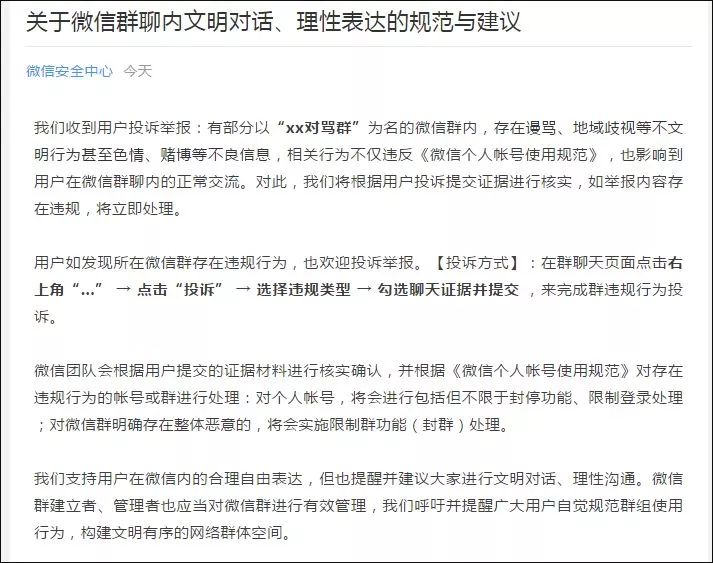 关于微信群聊内文明对话、理性表达的规范与建议

微信安全中心 今天

我们收到用户投诉举报：有部分以“xx对骂群”为名的微信群内，存在谩骂、地域歧视等不文明行为甚至色情、赌博等不良信息，相关行为不仅违反《微信个人帐号使用规范》，也影响到用户在微信群聊内的正常交流。对此，我们将根据用户投诉提交证据进行核实，如举报内容存在违规，将立即处理。

用户如发现所在微信群存在违规行为，也欢迎投诉举报。【投诉方式】：在群聊天页面点击右上角“...” → 点击“投诉” → 选择违规类型 → 勾选聊天证据并提交 ，来完成群违规行为投诉。

微信团队会根据用户提交的证据材料进行核实确认，并根据《微信个人帐号使用规范》对存在违规行为的帐号或群进行处理：对个人帐号，将会进行包括但不限于封停功能、限制登录处理；对微信群明确存在整体恶意的，将会实施限制群功能（封群）处理。

我们支持用户在微信内的合理自由表达，但也提醒并建议大家进行文明对话、理性沟通。微信群建立者、管理者也应当对微信群进行有效管理，我们呼吁并提醒广大用户自觉规范群组使用行为，构建文明有序的网络群体空间。